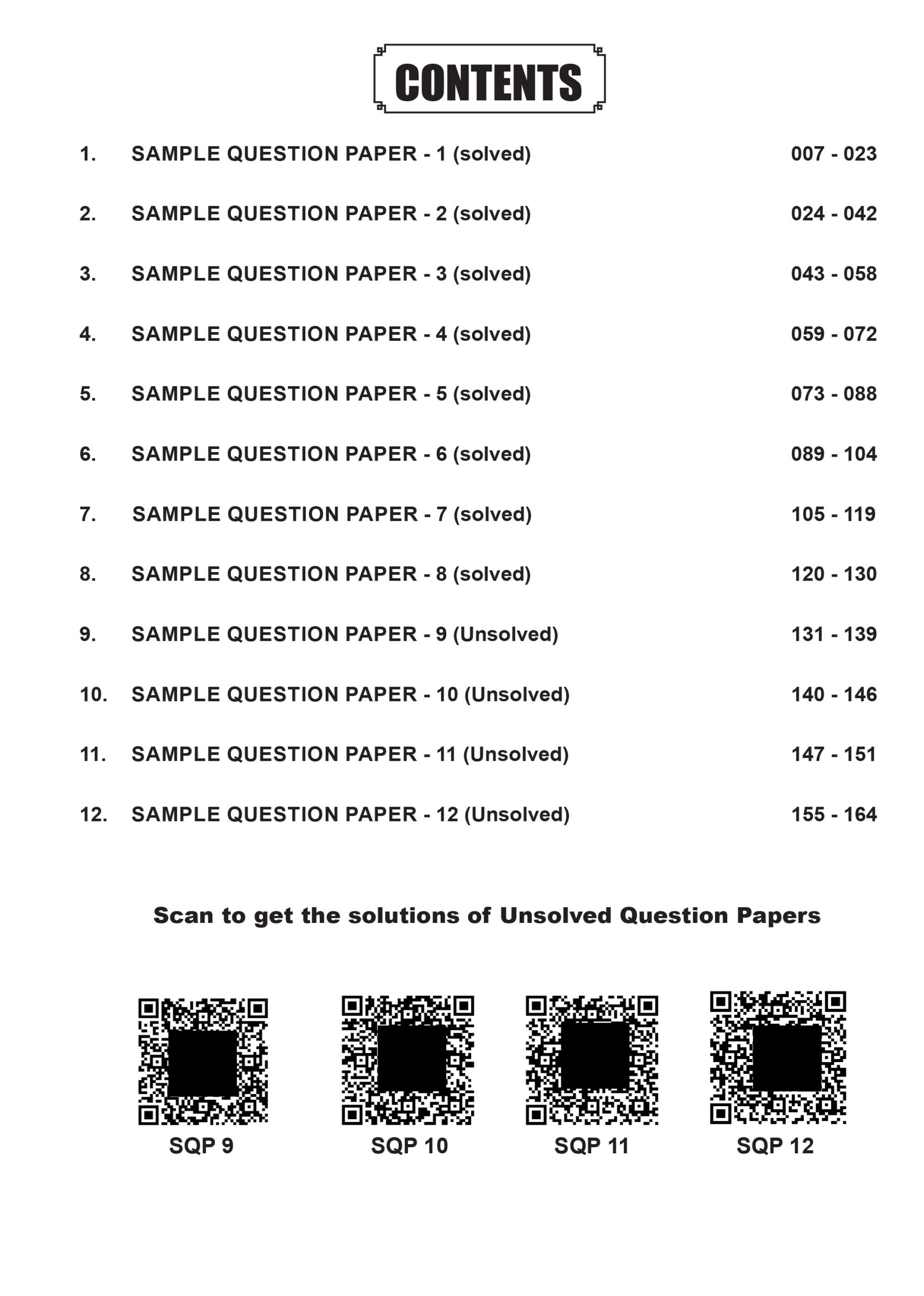 CONTENTS

1. SAMPLE QUESTION PAPER - 1 (solved) 007 - 023

2. SAMPLE QUESTION PAPER - 2 (solved) 024 - 042

3. SAMPLE QUESTION PAPER - 3 (solved) 043 - 058

4. SAMPLE QUESTION PAPER - 4 (solved) 059 - 072

5. SAMPLE QUESTION PAPER - 5 (solved) 073 - 088

6. SAMPLE QUESTION PAPER - 6 (solved) 089 - 104

7. SAMPLE QUESTION PAPER - 7 (solved) 105 - 119

8. SAMPLE QUESTION PAPER - 8 (solved) 120 - 130

9. SAMPLE QUESTION PAPER - 9 (Unsolved) 131 - 139

10. SAMPLE QUESTION PAPER - 10 (Unsolved) 140 - 146

11. SAMPLE QUESTION PAPER - 11 (Unsolved) 147 - 151

12. SAMPLE QUESTION PAPER - 12 (Unsolved) 155 - 164

Scan to get the solutions of Unsolved Question Papers

SQP 9

SQP 10

SQP 11

SQP 12